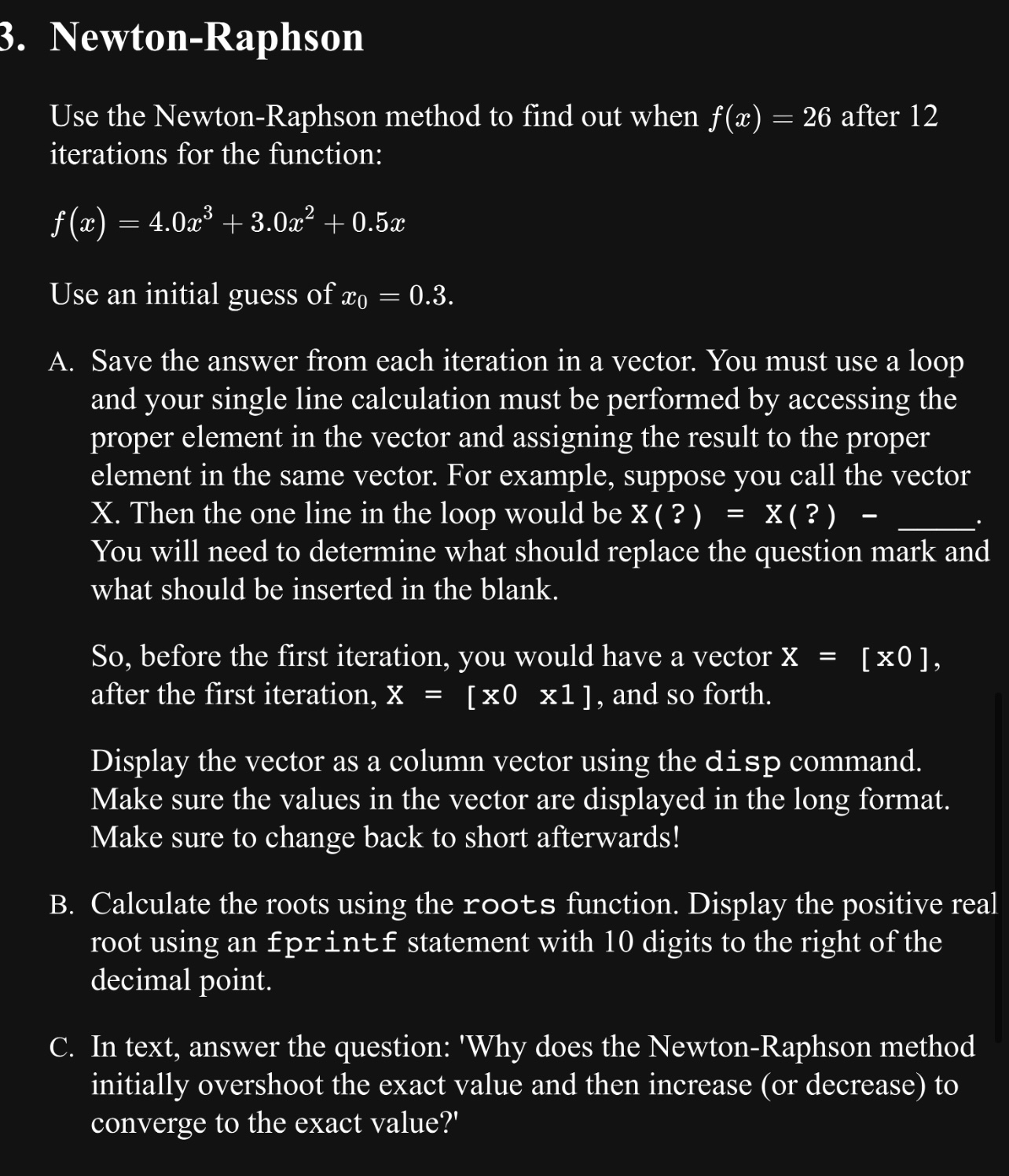 3. Newton-Raphson

Use the Newton-Raphson method to find out when $f(x) = 26$ after 12 iterations for the function:

$f(x) = 4.0x^3 + 3.0x^2 + 0.5x$

Use an initial guess of $x_0 = 0.3$.

A. Save the answer from each iteration in a vector. You must use a loop and your single line calculation must be performed by accessing the proper element in the vector and assigning the result to the proper element in the same vector. For example, suppose you call the vector X. Then the one line in the loop would be X(?) = X(?) - _____. You will need to determine what should replace the question mark and what should be inserted in the blank.

So, before the first iteration, you would have a vector X = [x0], after the first iteration, X = [x0 x1], and so forth.

Display the vector as a column vector using the disp command. Make sure the values in the vector are displayed in the long format. Make sure to change back to short afterwards!

B. Calculate the roots using the roots function. Display the positive real root using an fprintf statement with 10 digits to the right of the decimal point.

C. In text, answer the question: 'Why does the Newton-Raphson method initially overshoot the exact value and then increase (or decrease) to converge to the exact value?'